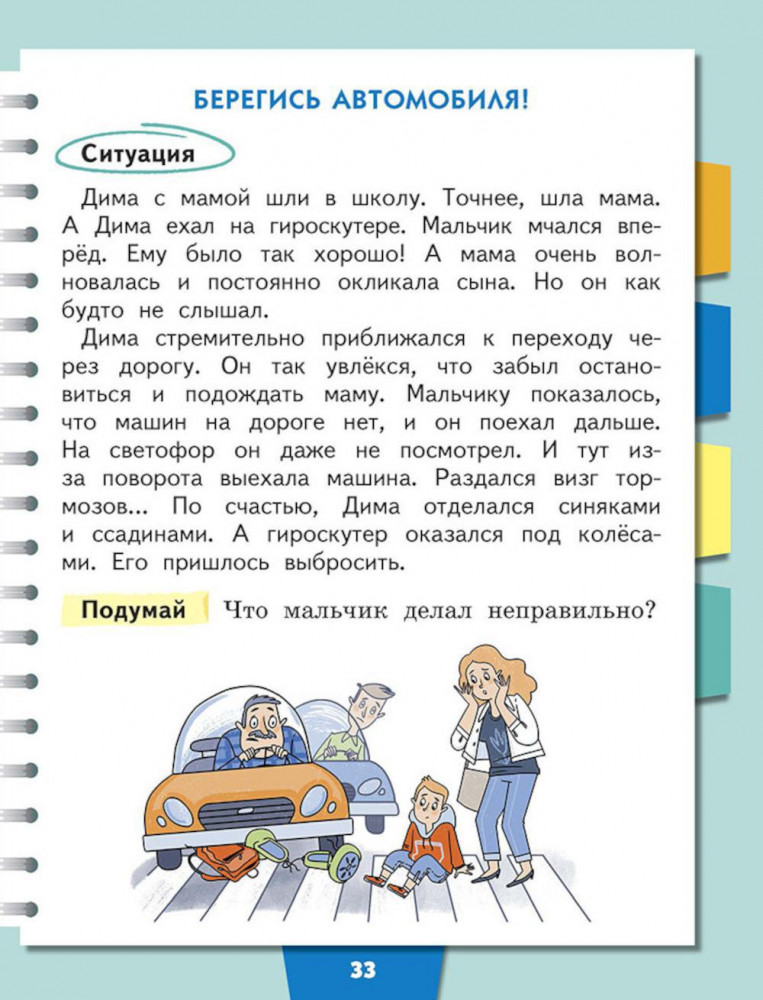 БЕРЕГИСЬ АВТОМОБИЛЯ!

Ситуация

Дима с мамой шли в школу. Точнее, шла мама. А Дима ехал на гироскутере. Мальчик мчался вперёд. Ему было так хорошо! А мама очень волновалась и постоянно окликала сына. Но он как будто не слышал.

Дима стремительно приближался к переходу через дорогу. Он так увлёкся, что забыл остановиться и подождать маму. Мальчику показалось, что машин на дороге нет, и он поехал дальше. На светофор он даже не посмотрел. И тут из-за поворота выехала машина. Раздался визг тормозов... По счастью, Дима отделался синяками и ссадинами. А гироскутер оказался под колёсами. Его пришлось выбросить.

Подумай Что мальчик делал неправильно?

33